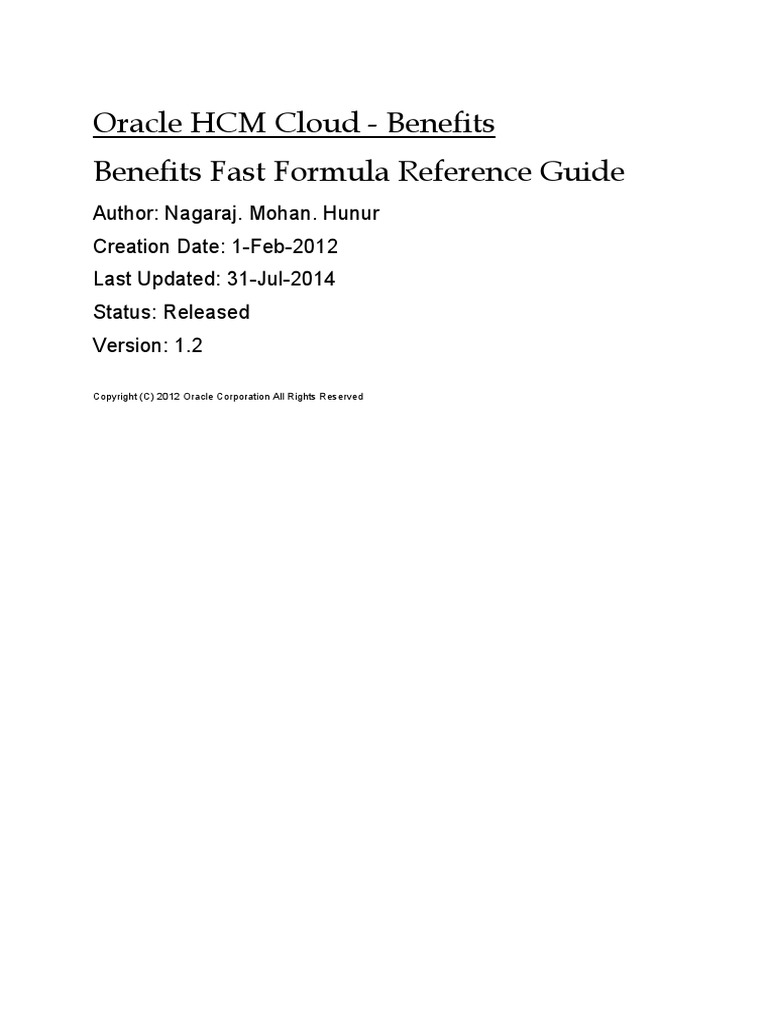 Oracle HCM Cloud - Benefits

Benefits Fast Formula Reference Guide

Author: Nagaraj. Mohan. Hunur

Creation Date: 1-Feb-2012

Last Updated: 31-Jul-2014

Status: Released

Version: 1.2

Copyright (C) 2012 Oracle Corporation All Rights Reserved